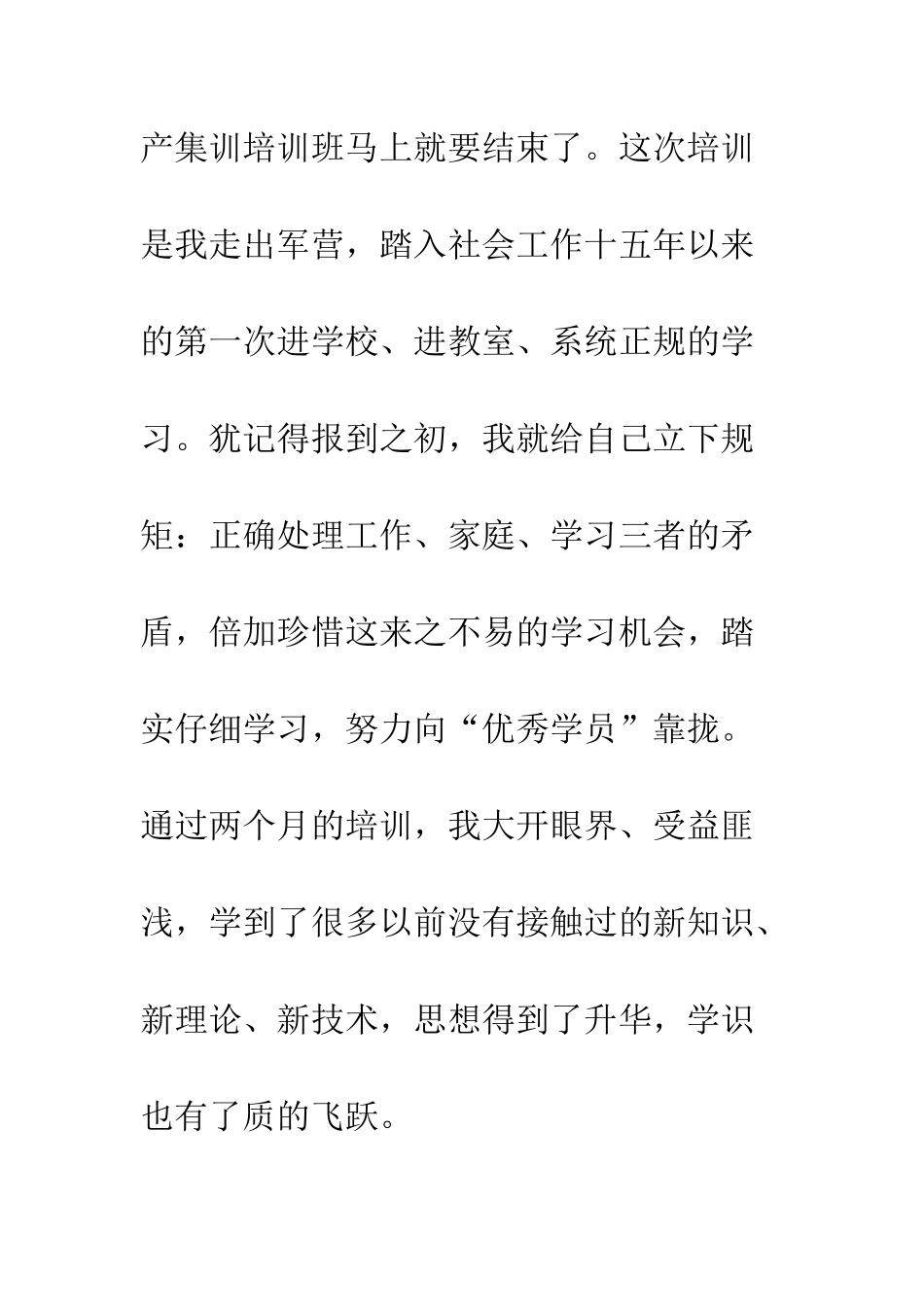 产集训培训班马上就要结束了。这次培训是我走出军营，踏入社会工作十五年以来的第一次进学校、进教室、系统正规的学习。犹记得报到之初，我就给自己立下规矩：正确处理工作、家庭、学习三者的矛盾，倍加珍惜这来之不易的学习机会，踏实仔细学习，努力向“优秀学员”靠拢。通过两个月的培训，我大开眼界、受益匪浅，学到了很多以前没有接触过的新知识、新理论、新技术，思想得到了升华，学识也有了质的飞跃。